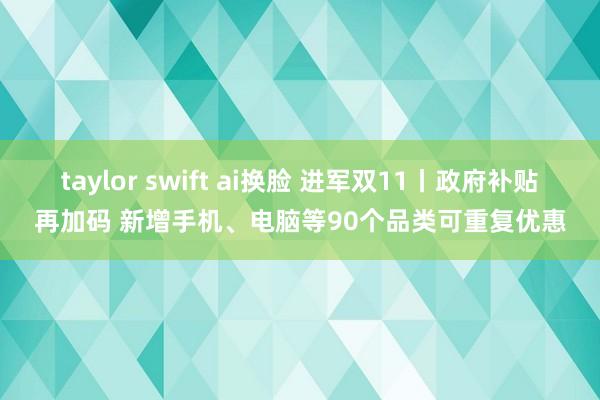 taylor swift ai换脸 进军双11丨政府补贴再加码 新增手机、电脑等90个品类可重复优惠